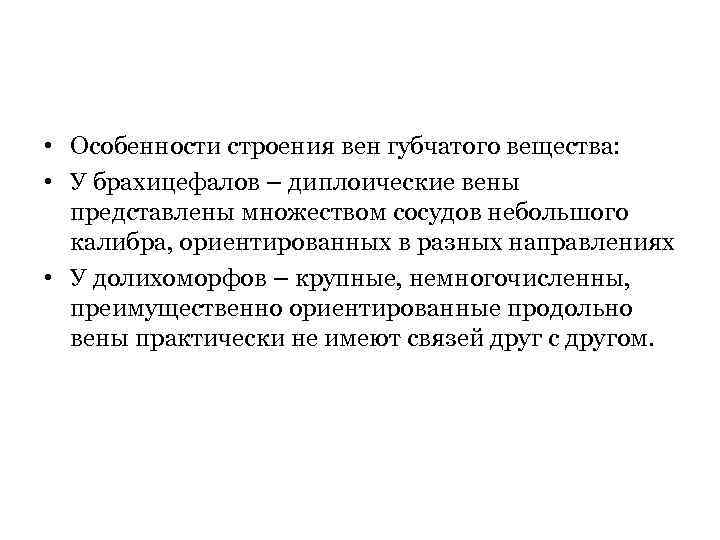 • Особенности строения вен губчатого вещества:
• У брахицефалов – диплоические вены представлены множеством сосудов небольшого калибра, ориентированных в разных направлениях
• У долихоморфов – крупные, немногочисленны, преимущественно ориентированные продольно вены практически не имеют связей друг с другом.